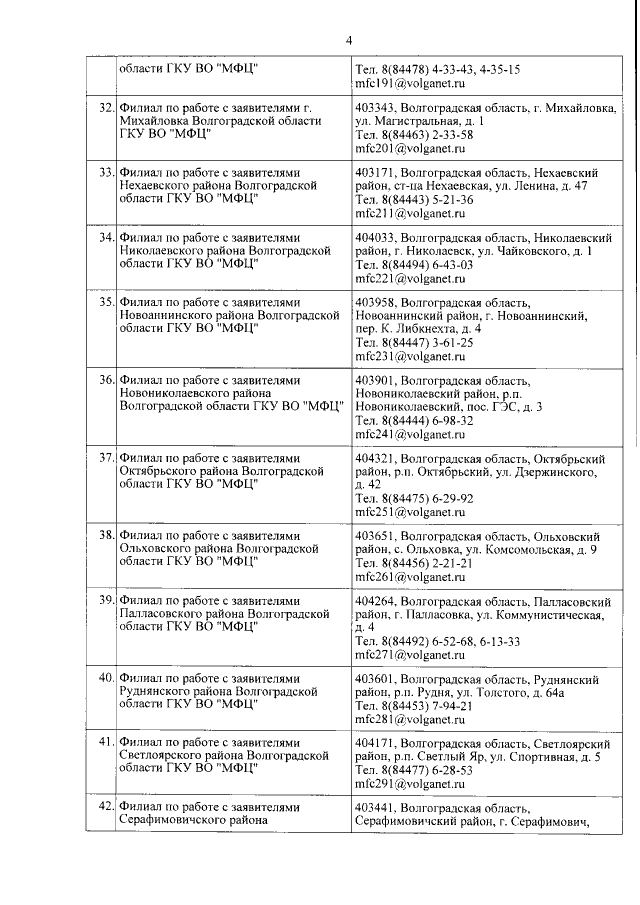 4

| | | |
|---|---|---|
| | области ГКУ ВО "МФЦ" | Тел. 8(84478) 4-33-43, 4-35-15 mfc191@volganet.ru |
| 32. | Филиал по работе с заявителями г. Михайловка Волгоградской области ГКУ ВО "МФЦ" | 403343, Волгоградская область, г. Михайловка, ул. Магистральная, д. 1 Тел. 8(84463) 2-33-58 mfc201@volganet.ru |
| 33. | Филиал по работе с заявителями Нехаевского района Волгоградской области ГКУ ВО "МФЦ" | 403171, Волгоградская область, Нехаевский район, ст-ца Нехаевская, ул. Ленина, д. 47 Тел. 8(84443) 5-21-36 mfc211@volganet.ru |
| 34. | Филиал по работе с заявителями Николаевского района Волгоградской области ГКУ ВО "МФЦ" | 404033, Волгоградская область, Николаевский район, г. Николаевск, ул. Чайковского, д. 1 Тел. 8(84494) 6-43-03 mfc221@volganet.ru |
| 35. | Филиал по работе с заявителями Новоаннинского района Волгоградской области ГКУ ВО "МФЦ" | 403958, Волгоградская область, Новоаннинский район, г. Новоаннинский, пер. К. Либкнехта, д. 4 Тел. 8(84447) 3-61-25 mfc231@volganet.ru |
| 36. | Филиал по работе с заявителями Новониколаевского района Волгоградской области ГКУ ВО "МФЦ" | 403901, Волгоградская область, Новониколаевский район, р.п. Новониколаевский, пос. ГЭС, д. 3 Тел. 8(84444) 6-98-32 mfc241@volganet.ru |
| 37. | Филиал по работе с заявителями Октябрьского района Волгоградской области ГКУ ВО "МФЦ" | 404321, Волгоградская область, Октябрьский район, р.п. Октябрьский, ул. Дзержинского, д. 42 Тел. 8(84475) 6-29-92 mfc251@volganet.ru |
| 38. | Филиал по работе с заявителями Ольховского района Волгоградской области ГКУ ВО "МФЦ" | 403651, Волгоградская область, Ольховский район, с. Ольховка, ул. Комсомольская, д. 9 Тел. 8(84456) 2-21-21 mfc261@volganet.ru |
| 39. | Филиал по работе с заявителями Палласовского района Волгоградской области ГКУ ВО "МФЦ" | 404264, Волгоградская область, Палласовский район, г. Палласовка, ул. Коммунистическая, д. 4 Тел. 8(84492) 6-52-68, 6-13-33 mfc271@volganet.ru |
| 40. | Филиал по работе с заявителями Руднянского района Волгоградской области ГКУ ВО "МФЦ" | 403601, Волгоградская область, Руднянский район, р.п. Рудня, ул. Толстого, д. 64а Тел. 8(84453) 7-94-21 mfc281@volganet.ru |
| 41. | Филиал по работе с заявителями Светлоярского района Волгоградской области ГКУ ВО "МФЦ" | 404171, Волгоградская область, Светлоярский район, р.п. Светлый Яр, ул. Спортивная, д. 5 Тел. 8(84477) 6-28-53 mfc291@volganet.ru |
| 42. | Филиал по работе с заявителями Серафимовичского района | 403441, Волгоградская область, Серафимовичский район, г. Серафимович, |